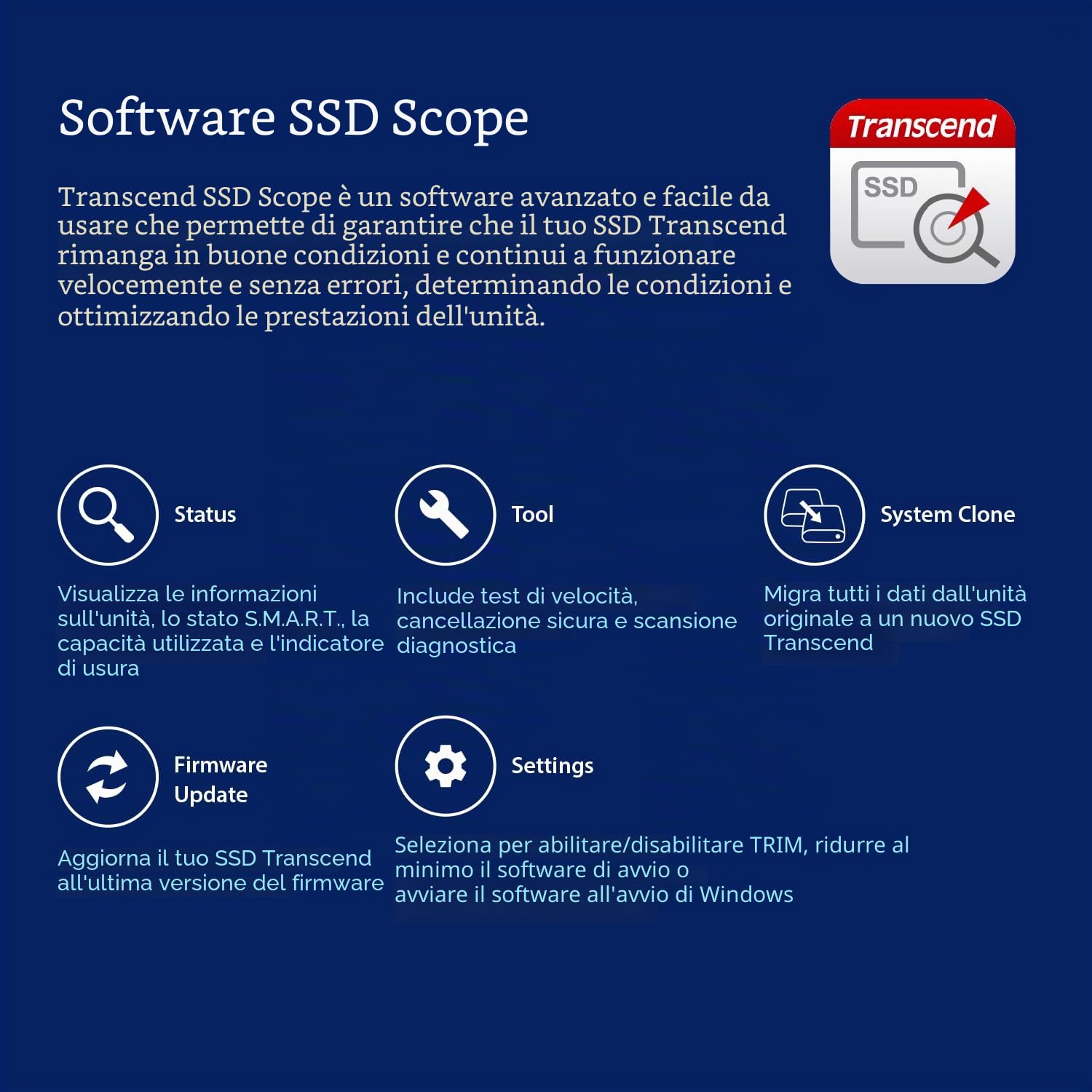 Software SSD Scope

Transcend SSD Scope è un software avanzato e facile da usare che permette di garantire che il tuo SSD Transcend rimanga in buone condizioni e continui a funzionare velocemente e senza errori, determinando le condizioni e ottimizzando le prestazioni dell'unità.

Transcend

SSD

Status

Visualizza le informazioni sull'unità, lo stato S.M.A.R.T., la capacità utilizzata e l'indicatore di usura

Tool

Include test di velocità, cancellazione sicura e scansione diagnostica

System Clone

Migra tutti i dati dall'unità originale a un nuovo SSD Transcend

Firmware Update

Aggiorna il tuo SSD Transcend all'ultima versione del firmware

Settings

Seleziona per abilitare/disabilitare TRIM, ridurre al minimo il software di avvio o avviare il software all'avvio di Windows